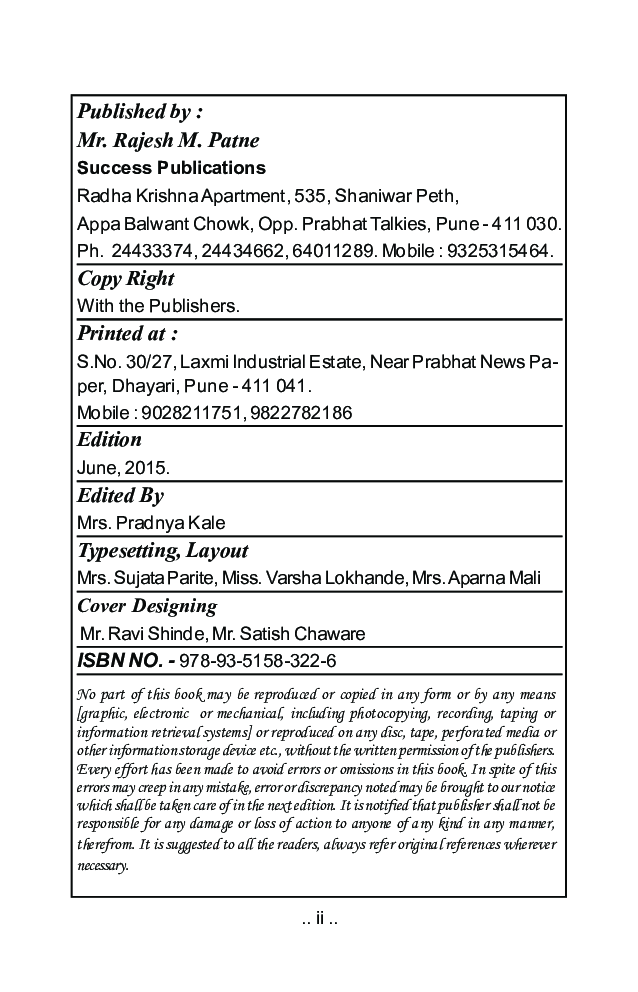 Published by :
Mr. Rajesh M. Patne
Success Publications
Radha Krishna Apartment, 535, Shaniwar Peth,
Appa Balwant Chowk, Opp. Prabhat Talkies, Pune - 411 030.
Ph. 24433374, 24434662, 64011289. Mobile : 9325315464.

Copy Right
With the Publishers.

Printed at :
S.No. 30/27, Laxmi Industrial Estate, Near Prabhat News Paper, Dhayari, Pune - 411 041.
Mobile : 9028211751, 9822782186

Edition
June, 2015.

Edited By
Mrs. Pradnya Kale

Typesetting, Layout
Mrs. Sujata Parite, Miss. Varsha Lokhande, Mrs. Aparna Mali

Cover Designing
Mr. Ravi Shinde, Mr. Satish Chaware

ISBN NO. - 978-93-5158-322-6

No part of this book may be reproduced or copied in any form or by any means [graphic, electronic or mechanical, including photocopying, recording, taping or information retrieval systems] or reproduced on any disc, tape, perforated media or other information storage device etc., without the written permission of the publishers. Every effort has been made to avoid errors or omissions in this book. In spite of this errors may creep in any mistake, error or discrepancy noted may be brought to our notice which shall be taken care of in the next edition. It is notified that publisher shall not be responsible for any damage or loss of action to anyone of any kind in any manner, therefrom. It is suggested to all the readers, always refer original references wherever necessary.

.. ii ..